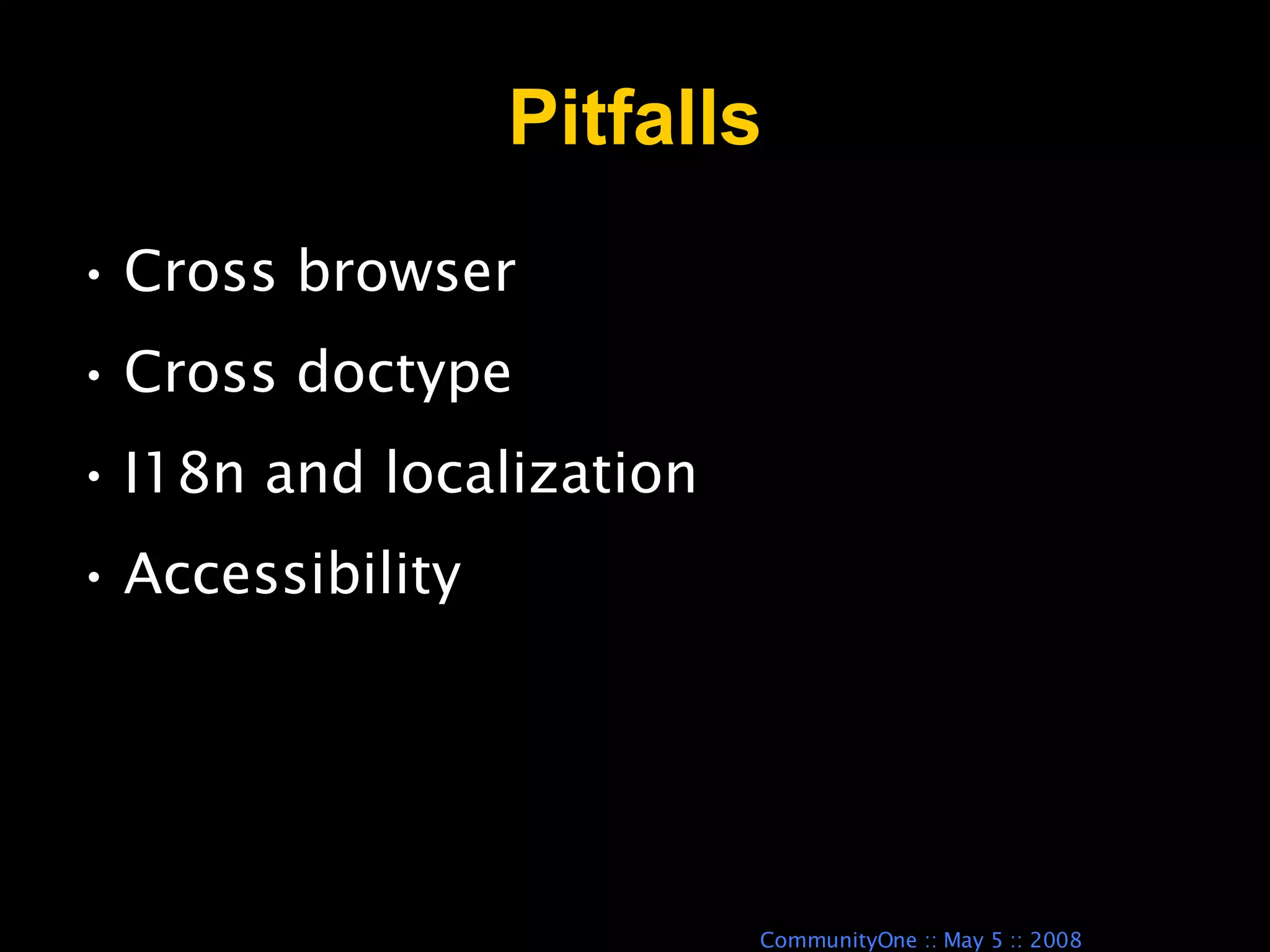 Pitfalls

• Cross browser
• Cross doctype
• I18n and localization
• Accessibility

CommunityOne :: May 5 :: 2008